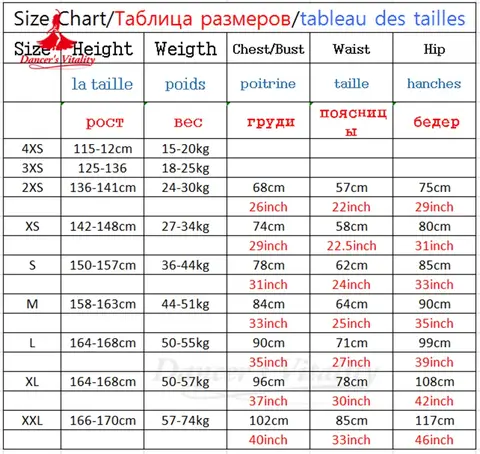 Size Chart/Таблица размеров/tableau des tailles

Dancer's Vitality

| Size | Height | Weigth | Chest/Bust | Waist | Hip |
|---|---|---|---|---|---|
| | la taille | poids | poitrine | taille | hanches |
| | рост | вес | груди | поясницы | бедер |
| 4XS | 115-12cm | 15-20kg | | | |
| 3XS | 125-136 | 18-25kg | | | |
| 2XS | 136-141cm | 24-30kg | 68cm | 57cm | 75cm |
| | | | 26inch | 22inch | 29inch |
| XS | 142-148cm | 27-34kg | 74cm | 58cm | 80cm |
| | | | 29inch | 22.5inch | 31inch |
| S | 150-157cm | 36-44kg | 78cm | 62cm | 85cm |
| | | | 31inch | 24inch | 33inch |
| M | 158-163cm | 44-51kg | 84cm | 64cm | 90cm |
| | | | 33inch | 25inch | 35inch |
| L | 164-168cm | 50-55kg | 90cm | 71cm | 99cm |
| | | | 35inch | 27inch | 39inch |
| XL | 164-168cm | 50-57kg | 96cm | 78cm | 108cm |
| | | | 37inch | 30inch | 42inch |
| XXL | 166-170cm | 57-74kg | 102cm | 85cm | 117cm |
| | | | 40inch | 33inch | 46inch |

Dancer's Vitality